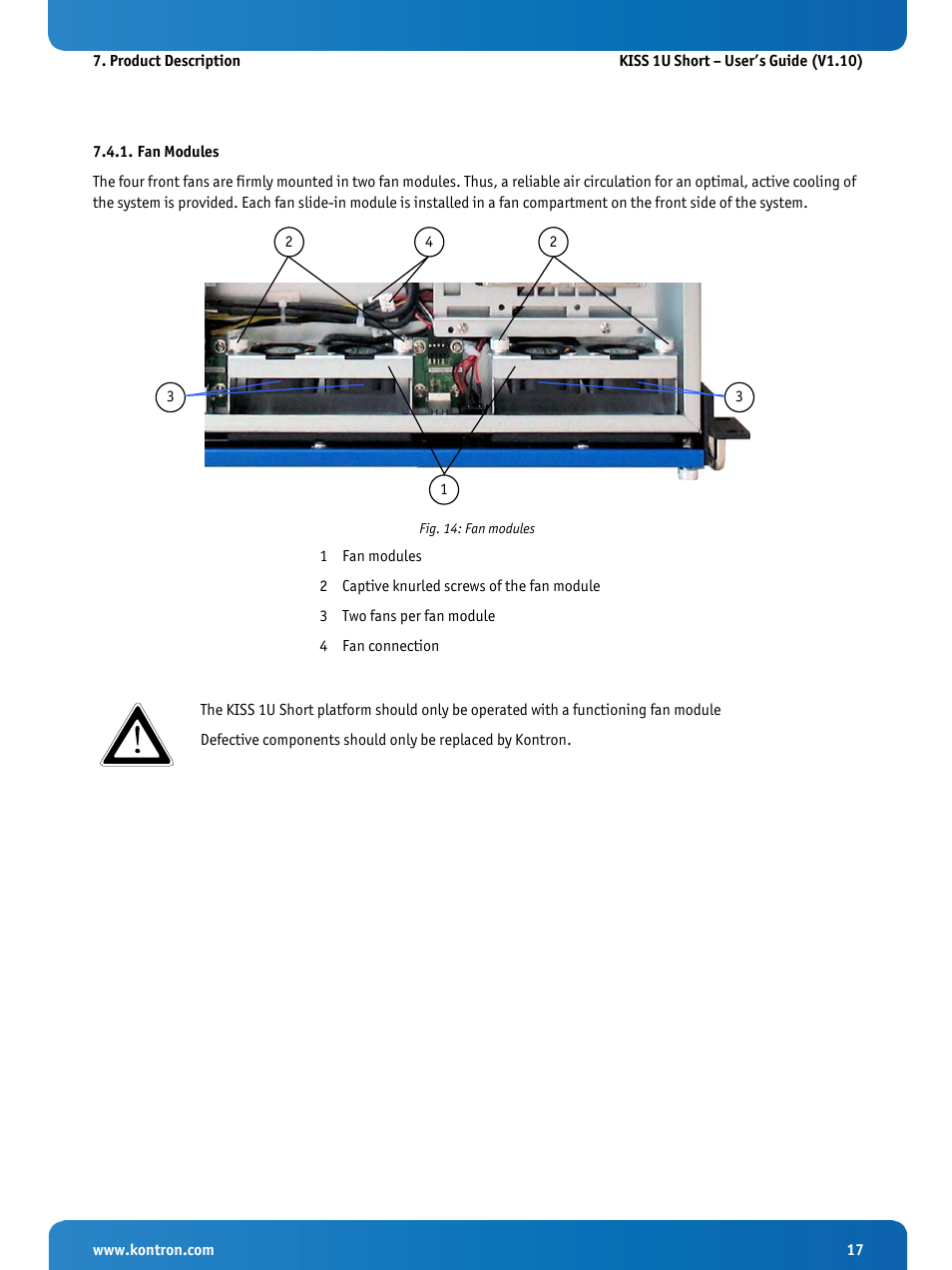 7. Product Description

KISS 1U Short – User's Guide (V1.10)

7.4.1. Fan Modules

The four front fans are firmly mounted in two fan modules. Thus, a reliable air circulation for an optimal, active cooling of the system is provided. Each fan slide-in module is installed in a fan compartment on the front side of the system.

2
4
2
3
3
1

Fig. 14: Fan modules

1 Fan modules

2 Captive knurled screws of the fan module

3 Two fans per fan module

4 Fan connection

The KISS 1U Short platform should only be operated with a functioning fan module

Defective components should only be replaced by Kontron.

www.kontron.com

17